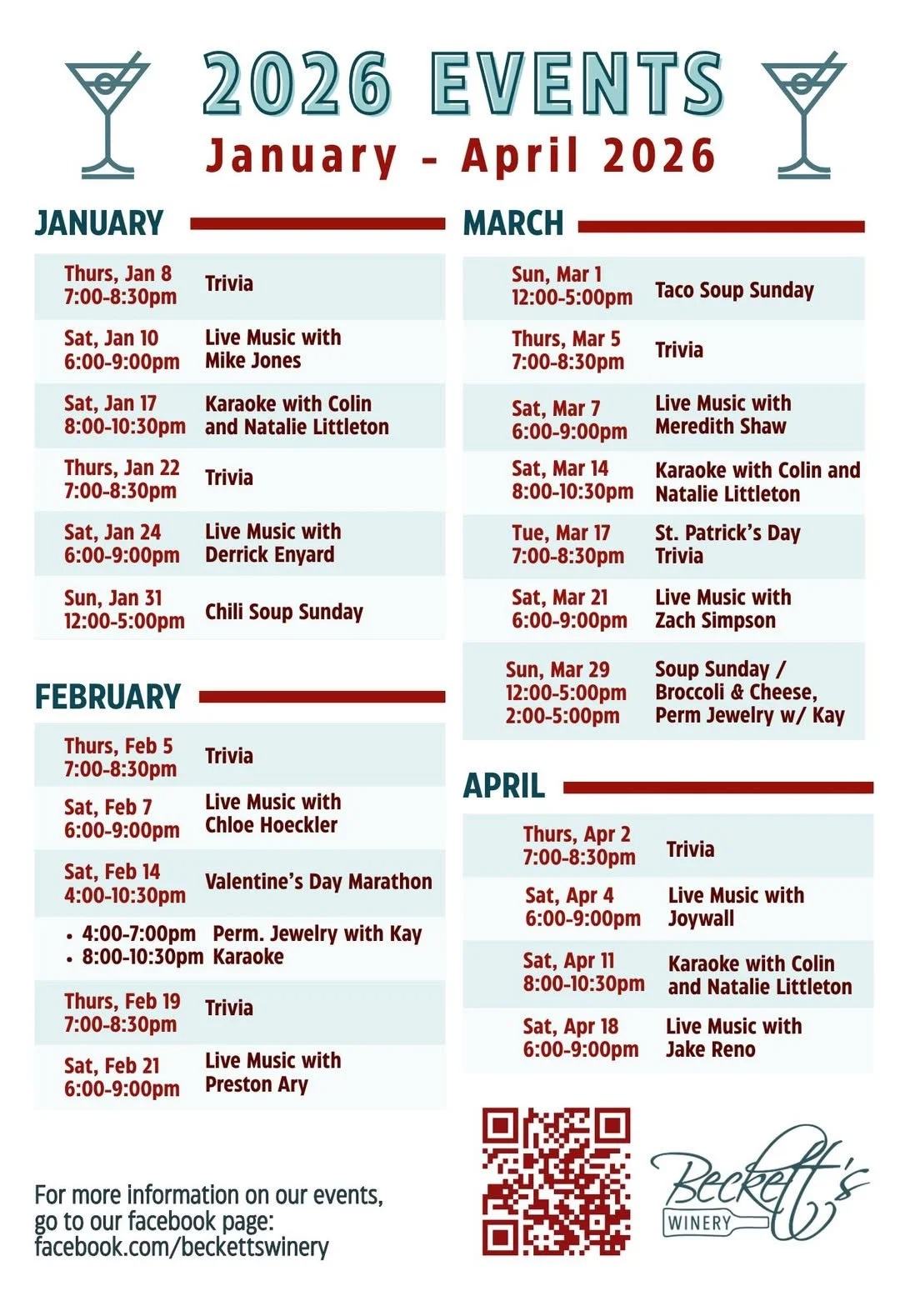 2026 EVENTS
January - April 2026

JANUARY

Thurs, Jan 8
7:00-8:30pm
Trivia

Sat, Jan 10
6:00-9:00pm
Live Music with
Mike Jones

Sat, Jan 17
8:00-10:30pm
Karaoke with Colin and Natalie Littleton

Thurs, Jan 22
7:00-8:30pm
Trivia

Sat, Jan 24
6:00-9:00pm
Live Music with
Derrick Enyard

Sun, Jan 31
12:00-5:00pm
Chili Soup Sunday

FEBRUARY

Thurs, Feb 5
7:00-8:30pm
Trivia

Sat, Feb 7
6:00-9:00pm
Live Music with
Chloe Hoeckler

Sat, Feb 14
4:00-10:30pm
Valentine's Day Marathon

• 4:00-7:00pm Perm. Jewelry with Kay
• 8:00-10:30pm Karaoke

Thurs, Feb 19
7:00-8:30pm
Trivia

Sat, Feb 21
6:00-9:00pm
Live Music with
Preston Ary

MARCH

Sun, Mar 1
12:00-5:00pm
Taco Soup Sunday

Thurs, Mar 5
7:00-8:30pm
Trivia

Sat, Mar 7
6:00-9:00pm
Live Music with
Meredith Shaw

Sat, Mar 14
8:00-10:30pm
Karaoke with Colin and Natalie Littleton

Tue, Mar 17
7:00-8:30pm
St. Patrick's Day
Trivia

Sat, Mar 21
6:00-9:00pm
Live Music with
Zach Simpson

Sun, Mar 29
12:00-5:00pm
2:00-5:00pm
Soup Sunday /
Broccoli & Cheese,
Perm Jewelry w/ Kay

APRIL

Thurs, Apr 2
7:00-8:30pm
Trivia

Sat, Apr 4
6:00-9:00pm
Live Music with
Joywall

Sat, Apr 11
8:00-10:30pm
Karaoke with Colin and Natalie Littleton

Sat, Apr 18
6:00-9:00pm
Live Music with
Jake Reno

For more information on our events, go to our facebook page: facebook.com/beckettswinery

Beckett's
WINERY